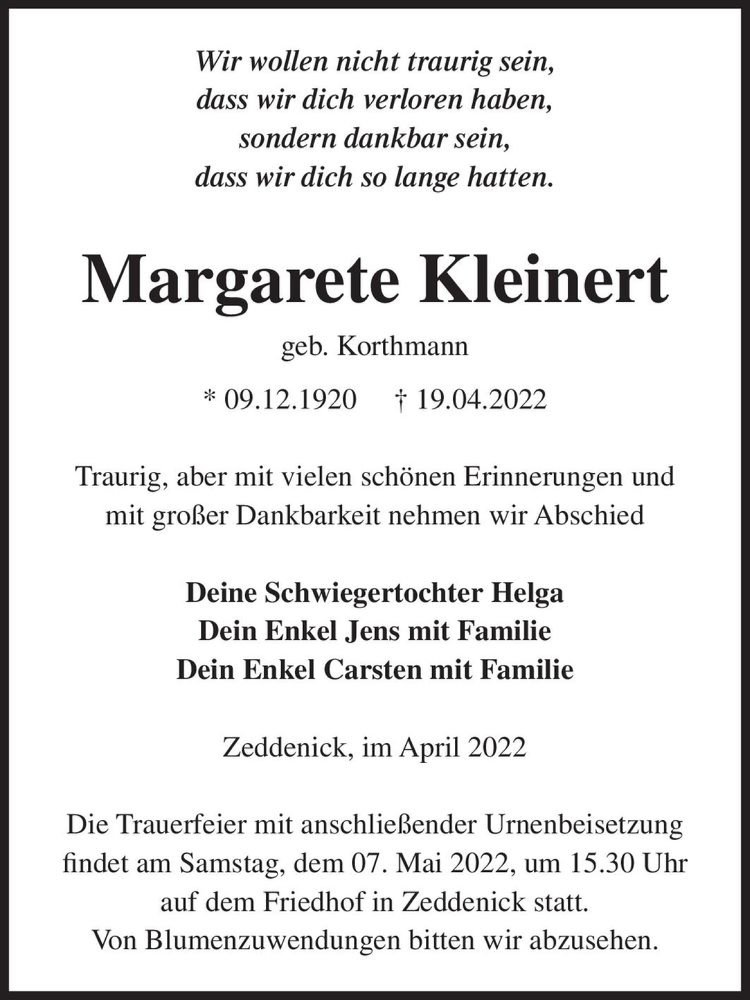 Wir wollen nicht traurig sein,
dass wir dich verloren haben,
sondern dankbar sein,
dass wir dich so lange hatten.

Margarete Kleinert

geb. Korthmann

* 09.12.1920 † 19.04.2022

Traurig, aber mit vielen schönen Erinnerungen und mit großer Dankbarkeit nehmen wir Abschied

Deine Schwiegertochter Helga
Dein Enkel Jens mit Familie
Dein Enkel Carsten mit Familie

Zeddenick, im April 2022

Die Trauerfeier mit anschließender Urnenbeisetzung findet am Samstag, dem 07. Mai 2022, um 15.30 Uhr auf dem Friedhof in Zeddenick statt.
Von Blumenzuwendungen bitten wir abzusehen.